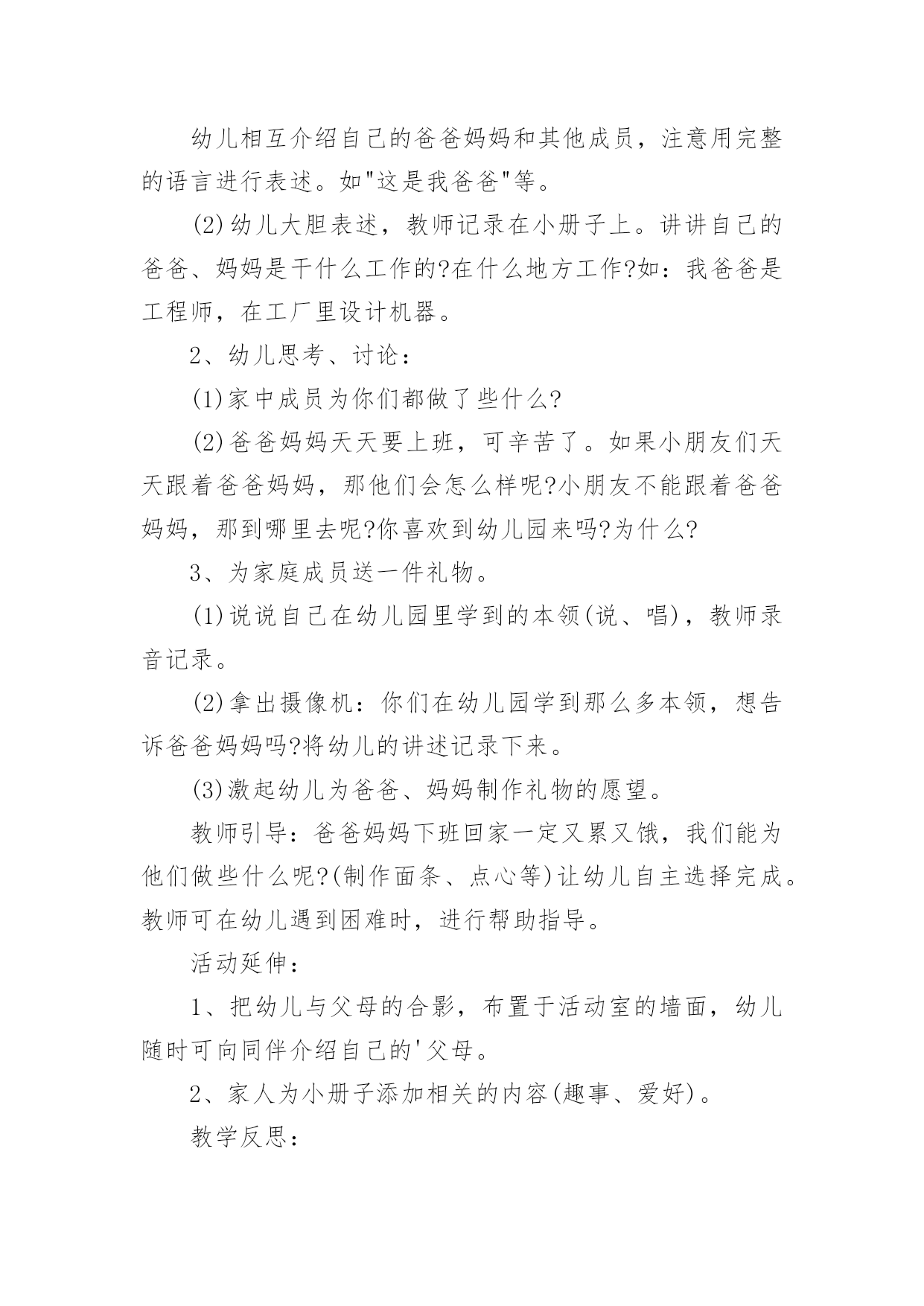 幼儿相互介绍自己的爸爸妈妈和其他成员，注意用完整的语言进行表述。如"这是我爸爸"等。

(2)幼儿大胆表述，教师记录在小册子上。讲讲自己的爸爸、妈妈是干什么工作的?在什么地方工作?如：我爸爸是工程师，在工厂里设计机器。

2、幼儿思考、讨论：

(1)家中成员为你们都做了些什么?

(2)爸爸妈妈天天要上班，可辛苦了。如果小朋友们天天跟着爸爸妈妈，那他们会怎么样呢?小朋友不能跟着爸爸妈妈，那到哪里去呢?你喜欢到幼儿园来吗?为什么?

3、为家庭成员送一件礼物。

(1)说说自己在幼儿园里学到的本领(说、唱)，教师录音记录。

(2)拿出摄像机：你们在幼儿园学到那么多本领，想告诉爸爸妈妈吗?将幼儿的讲述记录下来。

(3)激起幼儿为爸爸、妈妈制作礼物的愿望。

教师引导：爸爸妈妈下班回家一定又累又饿，我们能为他们做些什么呢?(制作面条、点心等)让幼儿自主选择完成。教师可在幼儿遇到困难时，进行帮助指导。

活动延伸：

1、把幼儿与父母的合影，布置于活动室的墙面，幼儿随时可向同伴介绍自己的'父母。

2、家人为小册子添加相关的内容(趣事、爱好)。

教学反思：